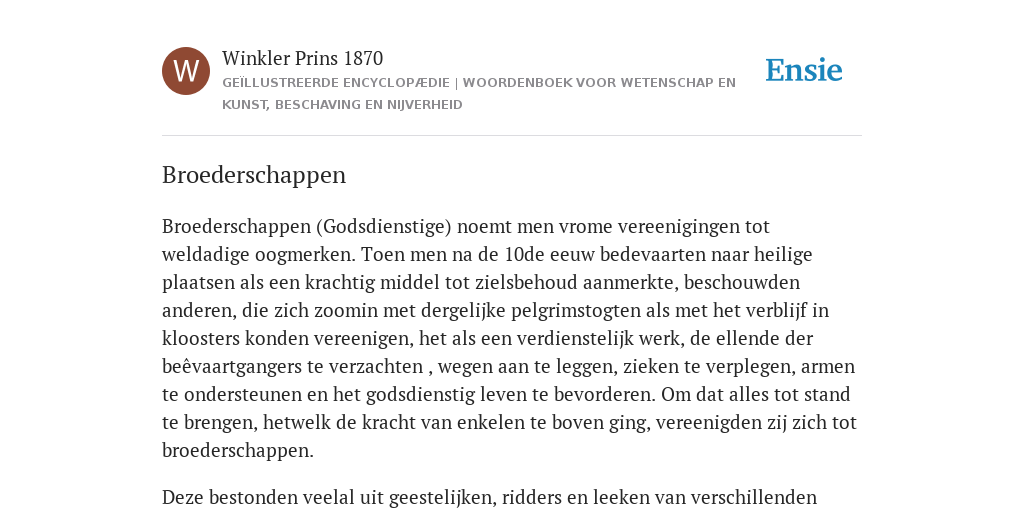 W

Winkler Prins 1870

GEÏLLUSTREERDE ENCYCLOPÆDIE | WOORDENBOEK VOOR WETENSCHAP EN KUNST, BESCHAVING EN NIJVERHEID

Ensie

Broederschappen

Broederschappen (Godsdienstige) noemt men vrome vereenigingen tot weldadige oogmerken. Toen men na de 10de eeuw bedevaarten naar heilige plaatsen als een krachtig middel tot zielsbehoud aanmerkte, beschouwden anderen, die zich zoomin met dergelijke pelgrimstogten als met het verblijf in kloosters konden vereenigen, het als een verdienstelijk werk, de ellende der beêvaartgangers te verzachten , wegen aan te leggen, zieken te verplegen, armen te ondersteunen en het godsdienstig leven te bevorderen. Om dat alles tot stand te brengen, hetwelk de kracht van enkelen te boven ging, vereenigden zij zich tot broederschappen.

Deze bestonden veelal uit geestelijken, ridders en leeken van verschillenden